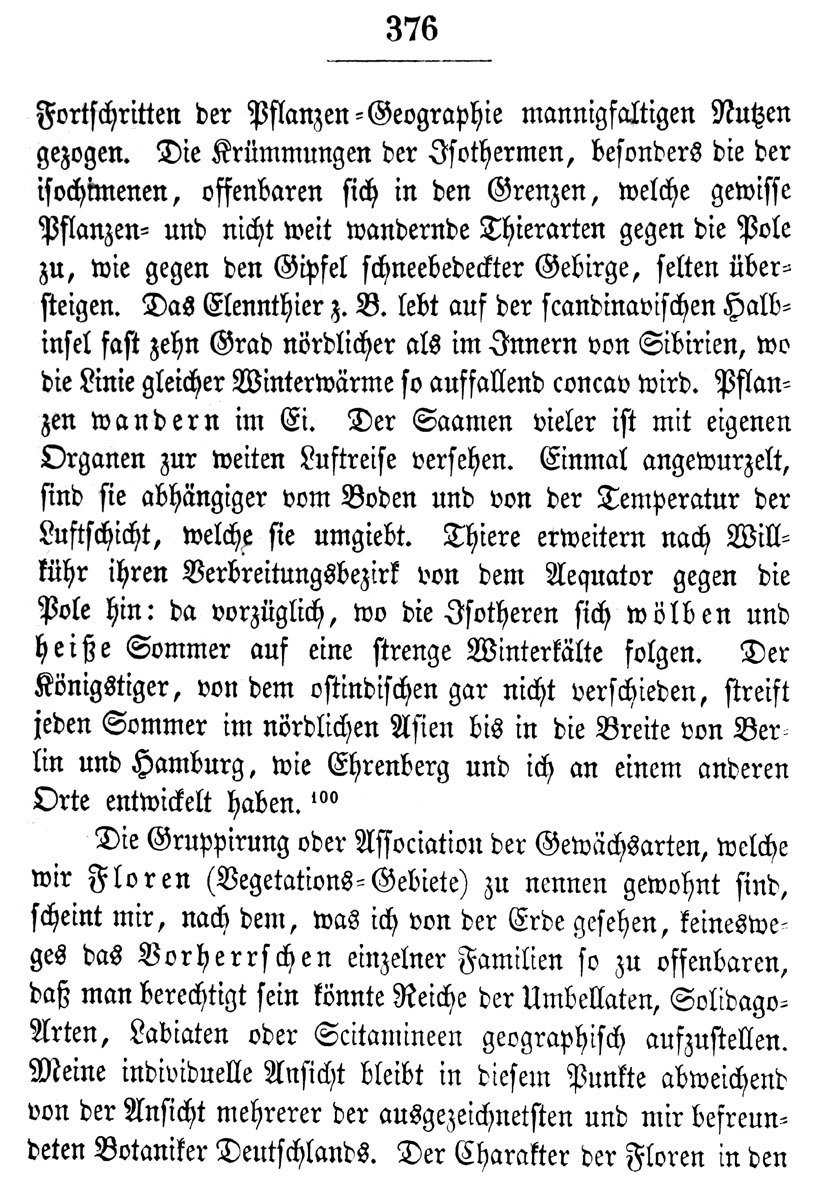 376

Fortschritten der Pflanzen-Geographie mannigfaltigen Nutzen gezogen. Die Krümmungen der Isothermen, besonders die der isochimenen, offenbaren sich in den Grenzen, welche gewisse Pflanzen- und nicht weit wandernde Thierarten gegen die Pole zu, wie gegen den Gipfel schneebedeckter Gebirge, selten übersteigen. Das Elennthier z. B. lebt auf der scandinavischen Halbinsel fast zehn Grad nördlicher als im Innern von Sibirien, wo die Linie gleicher Winterwärme so auffallend concav wird. Pflanzen wandern im Ei. Der Saamen vieler ist mit eigenen Organen zur weiten Luftreise versehen. Einmal angewurzelt, sind sie abhängiger vom Boden und von der Temperatur der Luftschicht, welche sie umgiebt. Thiere erweitern nach Willkühr ihren Verbreitungsbezirk von dem Aequator gegen die Pole hin: da vorzüglich, wo die Isotheren sich wölben und heiße Sommer auf eine strenge Winterkälte folgen. Der Königstiger, von dem ostindischen gar nicht verschieden, streift jeden Sommer im nördlichen Asien bis in die Breite von Berlin und Hamburg, wie Ehrenberg und ich an einem anderen Orte entwickelt haben. $^{100}$

Die Gruppirung oder Association der Gewächsarten, welche wir Floren (Vegetations-Gebiete) zu nennen gewohnt sind, scheint mir, nach dem, was ich von der Erde gesehen, keinesweges das Vorherrschen einzelner Familien so zu offenbaren, daß man berechtigt sein könnte Reiche der Umbellaten, Solidago-Arten, Labiaten oder Scitamineen geographisch aufzustellen. Meine individuelle Ansicht bleibt in diesem Punkte abweichend von der Ansicht mehrerer der ausgezeichnetsten und mir befreundeten Botaniker Deutschlands. Der Charakter der Floren in den